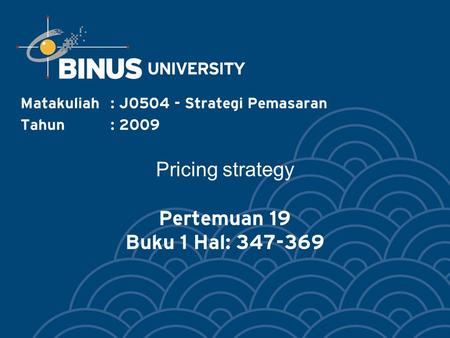 BINUS UNIVERSITY

Matakuliah : J0504 - Strategi Pemasaran
Tahun : 2009

Pricing strategy

Pertemuan 19
Buku 1 Hal: 347-369